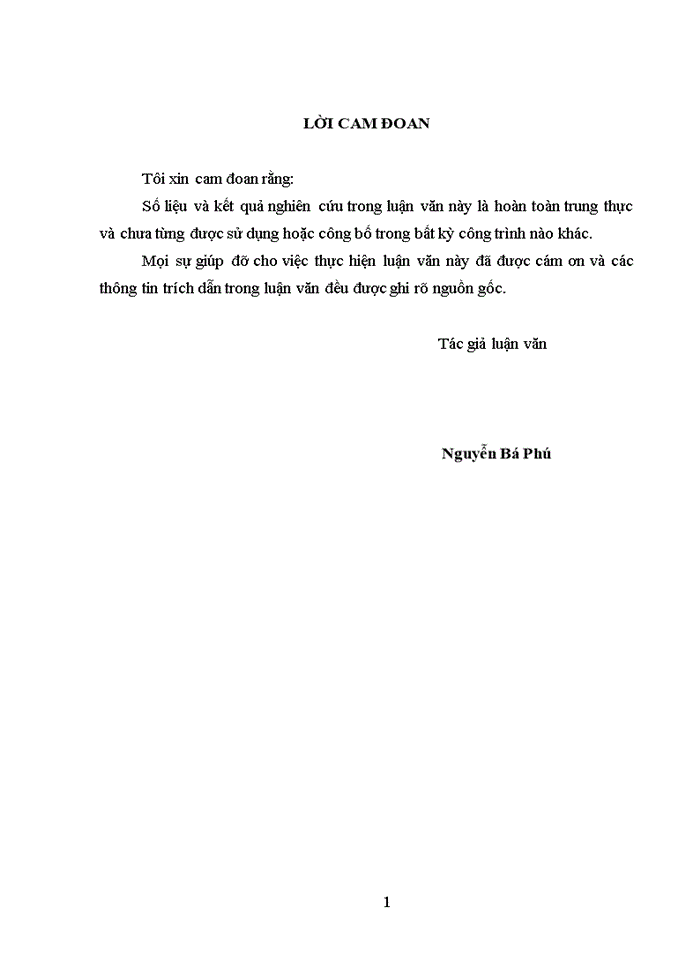 LỜI CAM ĐOAN

Tôi xin cam đoan rằng:

Số liệu và kết quả nghiên cứu trong luận văn này là hoàn toàn trung thực và chưa từng được sử dụng hoặc công bố trong bất kỳ công trình nào khác.

Mọi sự giúp đỡ cho việc thực hiện luận văn này đã được cám ơn và các thông tin trích dẫn trong luận văn đều được ghi rõ nguồn gốc.

Tác giả luận văn

Nguyễn Bá Phú

1